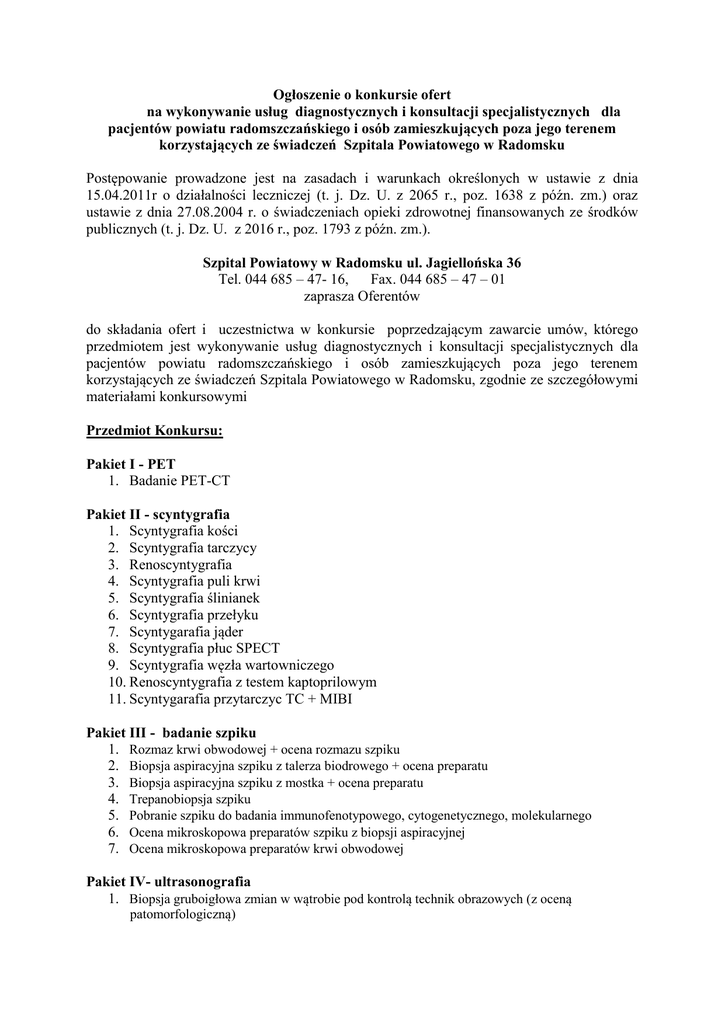 **Ogłoszenie o konkursie ofert na wykonywanie usług diagnostycznych i konsultacji specjalistycznych dla pacjentów powiatu radomszczańskiego i osób zamieszkujących poza jego terenem korzystających ze świadczeń Szpitala Powiatowego w Radomsku**

Postępowanie prowadzone jest na zasadach i warunkach określonych w ustawie z dnia 15.04.2011r o działalności leczniczej (t. j. Dz. U. z 2065 r., poz. 1638 z późn. zm.) oraz ustawie z dnia 27.08.2004 r. o świadczeniach opieki zdrowotnej finansowanych ze środków publicznych (t. j. Dz. U. z 2016 r., poz. 1793 z późn. zm.).

**Szpital Powiatowy w Radomsku ul. Jagiellońska 36**
Tel. 044 685 – 47- 16, Fax. 044 685 – 47 – 01
zaprasza Oferentów

do składania ofert i uczestnictwa w konkursie poprzedzającym zawarcie umów, którego przedmiotem jest wykonywanie usług diagnostycznych i konsultacji specjalistycznych dla pacjentów powiatu radomszczańskiego i osób zamieszkujących poza jego terenem korzystających ze świadczeń Szpitala Powiatowego w Radomsku, zgodnie ze szczegółowymi materiałami konkursowymi

**Przedmiot Konkursu:**

**Pakiet I - PET**
1. Badanie PET-CT

**Pakiet II - scyntygrafia**
1. Scyntygrafia kości
2. Scyntygrafia tarczycy
3. Renoscyntygrafia
4. Scyntygrafia puli krwi
5. Scyntygrafia ślinianek
6. Scyntygrafia przełyku
7. Scyntygarafia jąder
8. Scyntygrafia płuc SPECT
9. Scyntygrafia węzła wartowniczego
10. Renoscyntygrafia z testem kaptoprilowym
11. Scyntygarafia przytarczyc TC + MIBI

**Pakiet III - badanie szpiku**
1. Rozmaz krwi obwodowej + ocena rozmazu szpiku
2. Biopsja aspiracyjna szpiku z talerza biodrowego + ocena preparatu
3. Biopsja aspiracyjna szpiku z mostka + ocena preparatu
4. Trepanobiopsja szpiku
5. Pobranie szpiku do badania immunofenotypowego, cytogenetycznego, molekularnego
6. Ocena mikroskopowa preparatów szpiku z biopsji aspiracyjnej
7. Ocena mikroskopowa preparatów krwi obwodowej

**Pakiet IV- ultrasonografia**
1. Biopsja gruboigłowa zmian w wątrobie pod kontrolą technik obrazowych (z oceną patomorfologiczną)